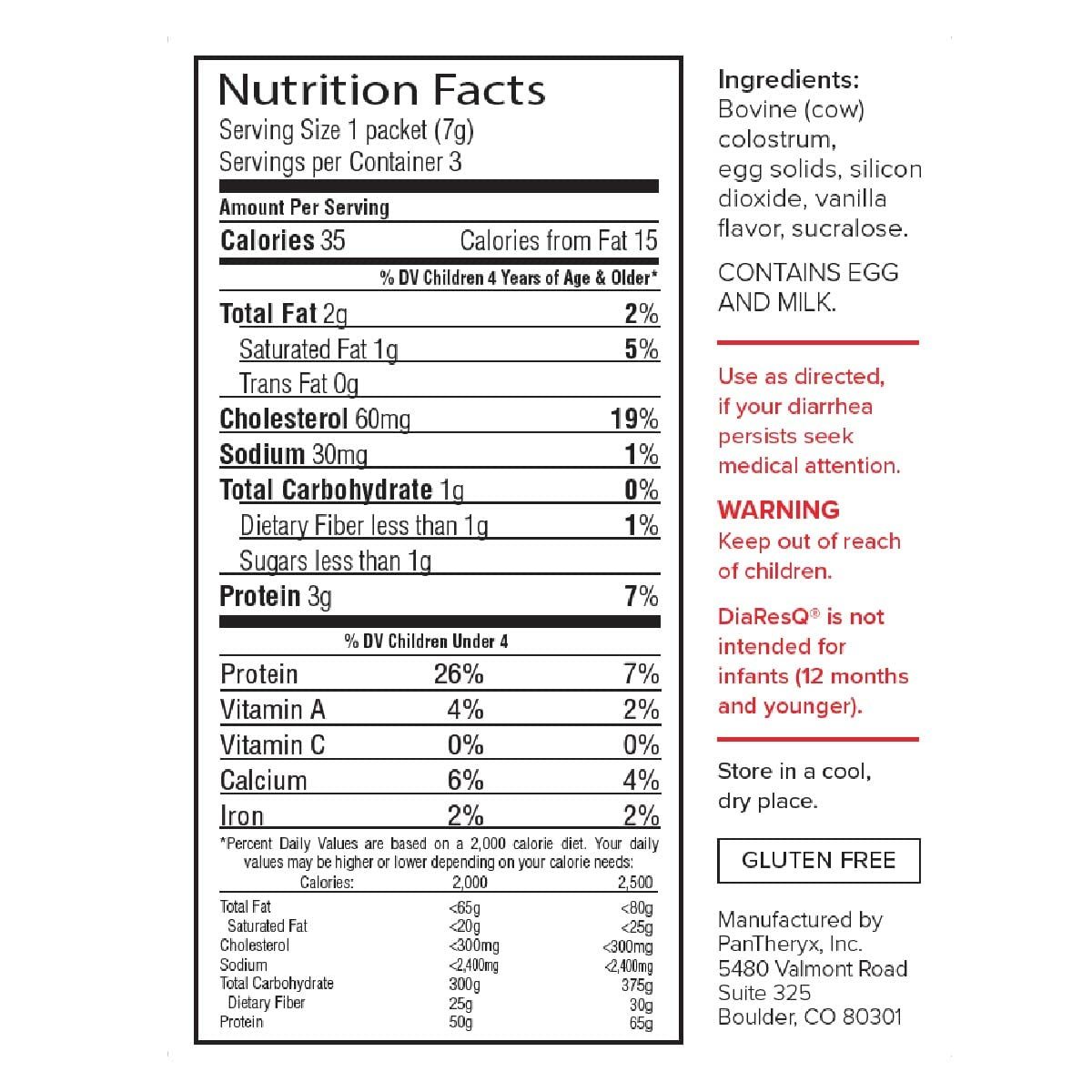 Nutrition Facts
Serving Size 1 packet (7g)
Servings per Container 3

Amount Per Serving
Calories 35 Calories from Fat 15

% DV Children 4 Years of Age & Older*

| | |
|---|---|
| Total Fat 2g | 2% |
| Saturated Fat 1g | 5% |
| Trans Fat 0g | |
| Cholesterol 60mg | 19% |
| Sodium 30mg | 1% |
| Total Carbohydrate 1g | 0% |
| Dietary Fiber less than 1g | 1% |
| Sugars less than 1g | |
| Protein 3g | 7% |

% DV Children Under 4

| | | |
|---|---|---|
| Protein | 26% | 7% |
| Vitamin A | 4% | 2% |
| Vitamin C | 0% | 0% |
| Calcium | 6% | 4% |
| Iron | 2% | 2% |

*Percent Daily Values are based on a 2,000 calorie diet. Your daily values may be higher or lower depending on your calorie needs:

| Calories: | 2,000 | 2,500 |
|---|---|---|
| Total Fat | <65g | <80g |
| Saturated Fat | <20g | <25g |
| Cholesterol | <300mg | <300mg |
| Sodium | <2,400mg | <2,400mg |
| Total Carbohydrate | 300g | 375g |
| Dietary Fiber | 25g | 30g |
| Protein | 50g | 65g |

Ingredients: Bovine (cow) colostrum, egg solids, silicon dioxide, vanilla flavor, sucralose.

CONTAINS EGG AND MILK.

Use as directed, if your diarrhea persists seek medical attention.

WARNING
Keep out of reach of children.

DiaResQ® is not intended for infants (12 months and younger).

Store in a cool, dry place.

GLUTEN FREE

Manufactured by PanTheryx, Inc.
5480 Valmont Road
Suite 325
Boulder, CO 80301